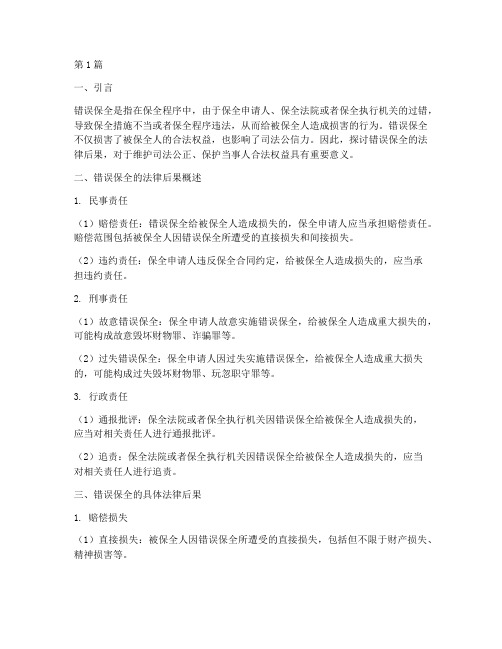 第1篇

一、引言

错误保全是指在保全程序中，由于保全申请人、保全法院或者保全执行机关的过错，导致保全措施不当或者保全程序违法，从而给被保全人造成损害的行为。错误保全不仅损害了被保全人的合法权益，也影响了司法公信力。因此，探讨错误保全的法律后果，对于维护司法公正、保护当事人合法权益具有重要意义。

二、错误保全的法律后果概述

1. 民事责任

（1）赔偿责任：错误保全给被保全人造成损失的，保全申请人应当承担赔偿责任。赔偿范围包括被保全人因错误保全所遭受的直接损失和间接损失。

（2）违约责任：保全申请人违反保全合同约定，给被保全人造成损失的，应当承担违约责任。

2. 刑事责任

（1）故意错误保全：保全申请人故意实施错误保全，给被保全人造成重大损失的，可能构成故意毁坏财物罪、诈骗罪等。

（2）过失错误保全：保全申请人因过失实施错误保全，给被保全人造成重大损失的，可能构成过失毁坏财物罪、玩忽职守罪等。

3. 行政责任

（1）通报批评：保全法院或者保全执行机关因错误保全给被保全人造成损失的，应当对相关责任人进行通报批评。

（2）追责：保全法院或者保全执行机关因错误保全给被保全人造成损失的，应当对相关责任人进行追责。

三、错误保全的具体法律后果

1. 赔偿损失

（1）直接损失：被保全人因错误保全所遭受的直接损失，包括但不限于财产损失、精神损害等。